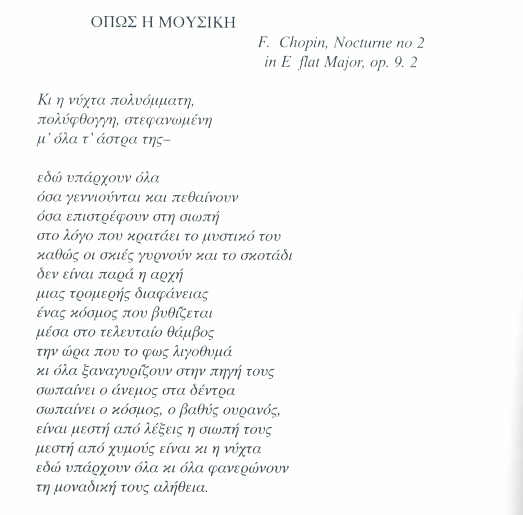 ΟΠΩΣ Η ΜΟΥΣΙΚΗ

F. Chopin, Nocturne no 2
in E flat Major, op. 9. 2

Κι η νύχτα πολυόμματη,
πολύφθογγη, στεφανωμένη
μ' όλα τ' άστρα της–

εδώ υπάρχουν όλα
όσα γεννιούνται και πεθαίνουν
όσα επιστρέφουν στη σιωπή
στο λόγο που κρατάει το μυστικό του
καθώς οι σκιές γυρνούν και το σκοτάδι
δεν είναι παρά η αρχή
μιας τρομερής διαφάνειας
ένας κόσμος που βυθίζεται
μέσα στο τελευταίο θάμβος
την ώρα που το φως λιγοθυμά
κι όλα ξαναγυρίζουν στην πηγή τους
σωπαίνει ο άνεμος στα δέντρα
σωπαίνει ο κόσμος, ο βαθύς ουρανός,
είναι μεστή από λέξεις η σιωπή τους
μεστή από χυμούς είναι κι η νύχτα
εδώ υπάρχουν όλα κι όλα φανερώνουν
τη μοναδική τους αλήθεια.